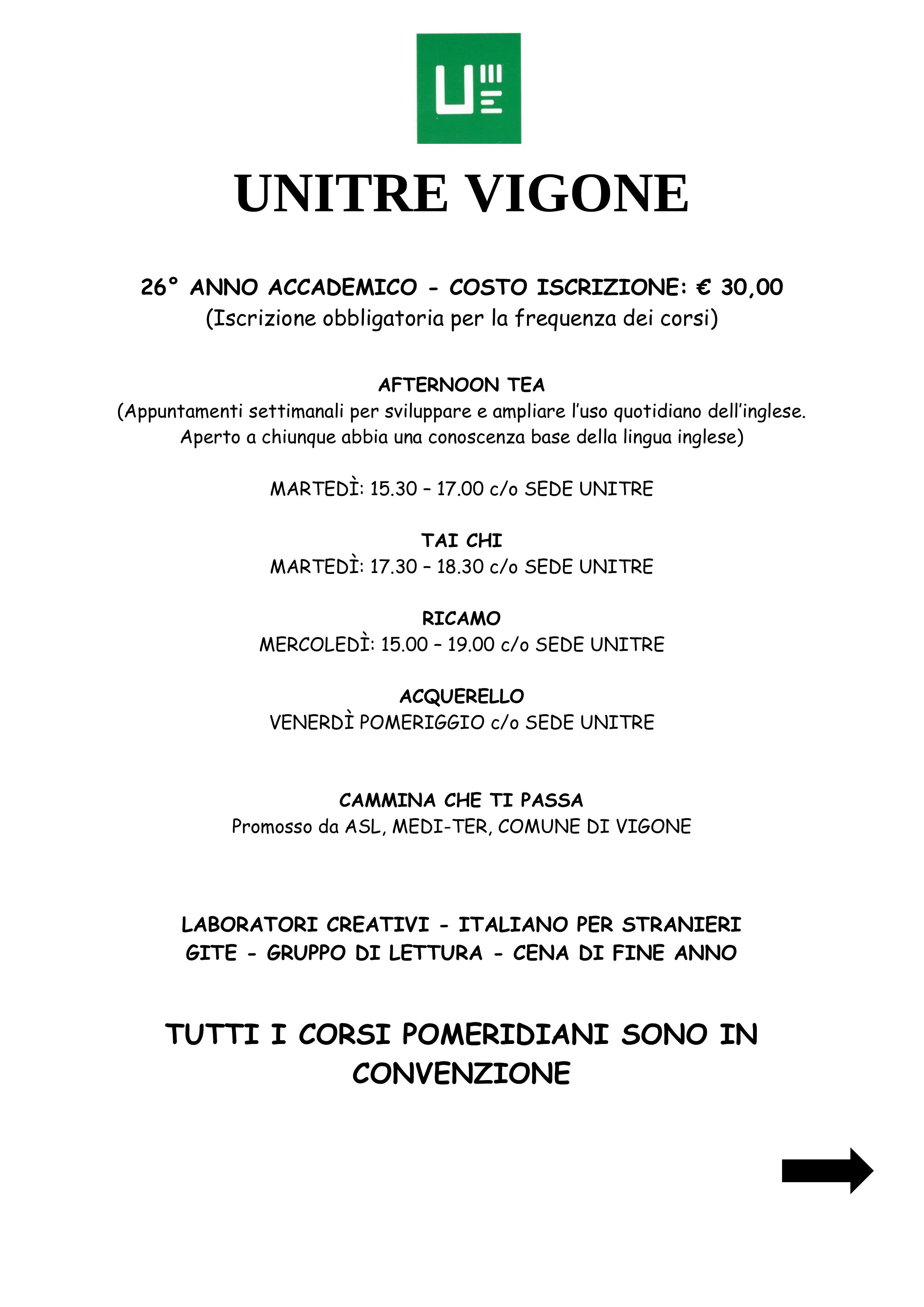 UNITRE VIGONE

26° ANNO ACCADEMICO - COSTO ISCRIZIONE: € 30,00
(Iscrizione obbligatoria per la frequenza dei corsi)

AFTERNOON TEA
(Appuntamenti settimanali per sviluppare e ampliare l'uso quotidiano dell'inglese. Aperto a chiunque abbia una conoscenza base della lingua inglese)

MARTEDÌ: 15.30 – 17.00 c/o SEDE UNITRE

TAI CHI
MARTEDÌ: 17.30 – 18.30 c/o SEDE UNITRE

RICAMO
MERCOLEDÌ: 15.00 – 19.00 c/o SEDE UNITRE

ACQUERELLO
VENERDÌ POMERIGGIO c/o SEDE UNITRE

CAMMINA CHE TI PASSA
Promosso da ASL, MEDI-TER, COMUNE DI VIGONE

LABORATORI CREATIVI - ITALIANO PER STRANIERI
GITE - GRUPPO DI LETTURA - CENA DI FINE ANNO

TUTTI I CORSI POMERIDIANI SONO IN CONVENZIONE